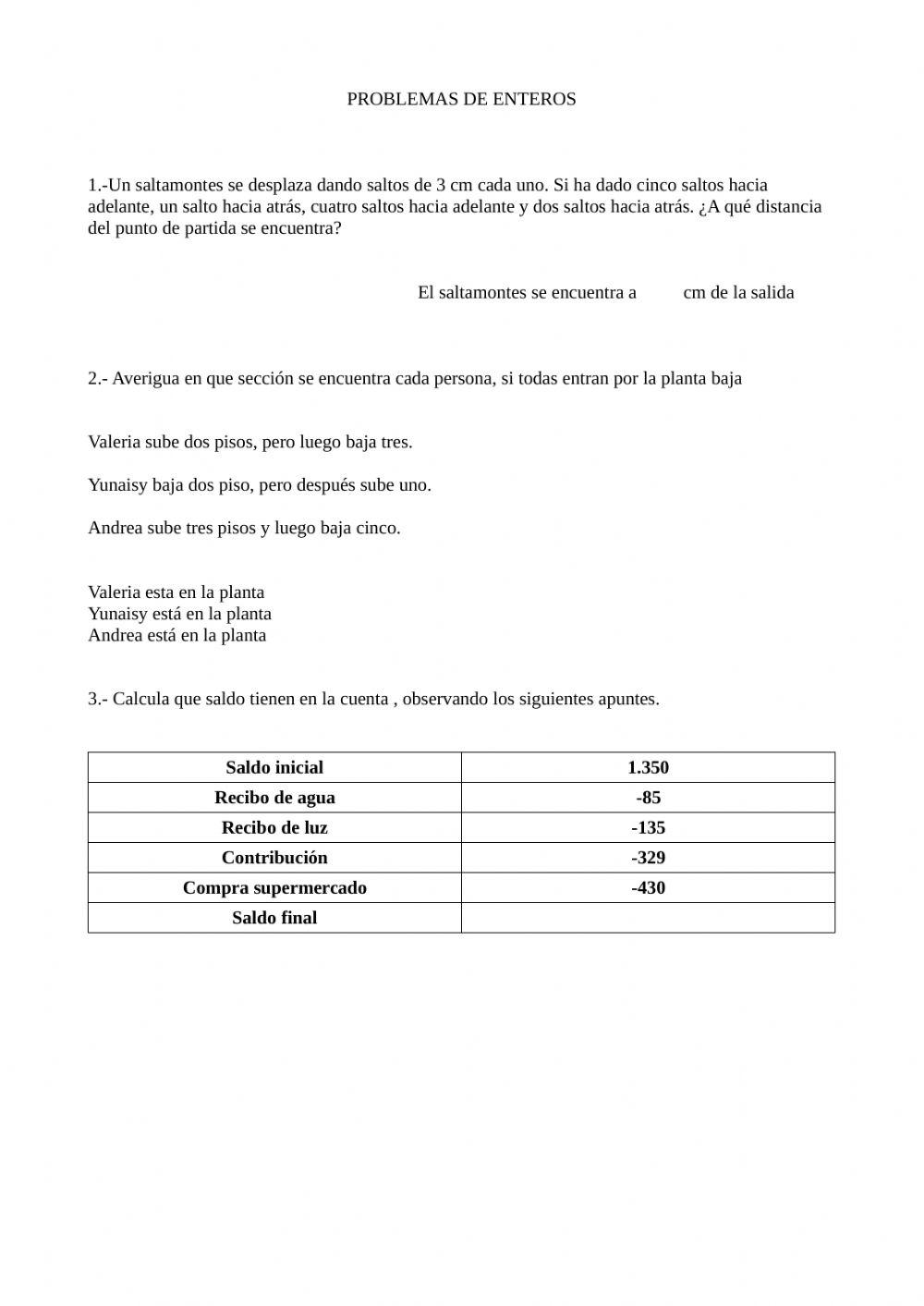 PROBLEMAS DE ENTEROS

1.-Un saltamontes se desplaza dando saltos de 3 cm cada uno. Si ha dado cinco saltos hacia adelante, un salto hacia atrás, cuatro saltos hacia adelante y dos saltos hacia atrás. ¿A qué distancia del punto de partida se encuentra?

El saltamontes se encuentra a cm de la salida

2.- Averigua en que sección se encuentra cada persona, si todas entran por la planta baja

Valeria sube dos pisos, pero luego baja tres.

Yunaisy baja dos piso, pero después sube uno.

Andrea sube tres pisos y luego baja cinco.

Valeria esta en la planta
Yunaisy está en la planta
Andrea está en la planta

3.- Calcula que saldo tienen en la cuenta , observando los siguientes apuntes.

| Saldo inicial | 1.350 |
|---|---|
| Recibo de agua | -85 |
| Recibo de luz | -135 |
| Contribución | -329 |
| Compra supermercado | -430 |
| Saldo final | |